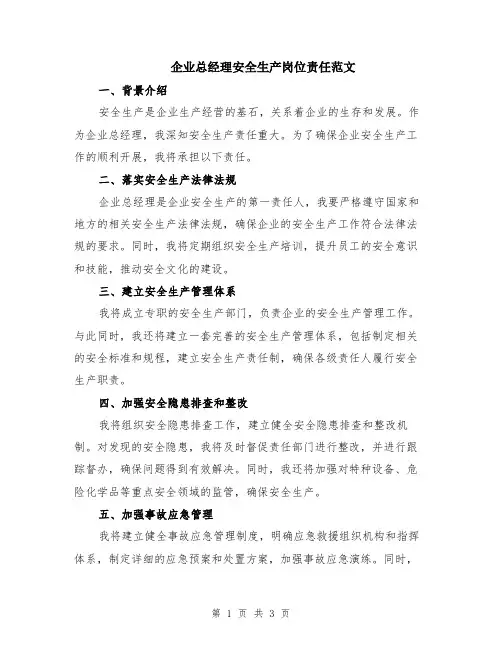 企业总经理安全生产岗位责任范文

一、背景介绍

安全生产是企业生产经营的基石，关系着企业的生存和发展。作为企业总经理，我深知安全生产责任重大。为了确保企业安全生产工作的顺利开展，我将承担以下责任。

二、落实安全生产法律法规

企业总经理是企业安全生产的第一责任人，我要严格遵守国家和地方的相关安全生产法律法规，确保企业的安全生产工作符合法律法规的要求。同时，我将定期组织安全生产培训，提升员工的安全意识和技能，推动安全文化的建设。

三、建立安全生产管理体系

我将成立专职的安全生产部门，负责企业的安全生产管理工作。与此同时，我还将建立一套完善的安全生产管理体系，包括制定相关的安全标准和规程，建立安全生产责任制，确保各级责任人履行安全生产职责。

四、加强安全隐患排查和整改

我将组织安全隐患排查工作，建立健全安全隐患排查和整改机制。对发现的安全隐患，我将及时督促责任部门进行整改，并进行跟踪督办，确保问题得到有效解决。同时，我还将加强对特种设备、危险化学品等重点安全领域的监管，确保安全生产。

五、加强事故应急管理

我将建立健全事故应急管理制度，明确应急救援组织机构和指挥体系，制定详细的应急预案和处置方案，加强事故应急演练。同时，

第 1 页 共 3 页